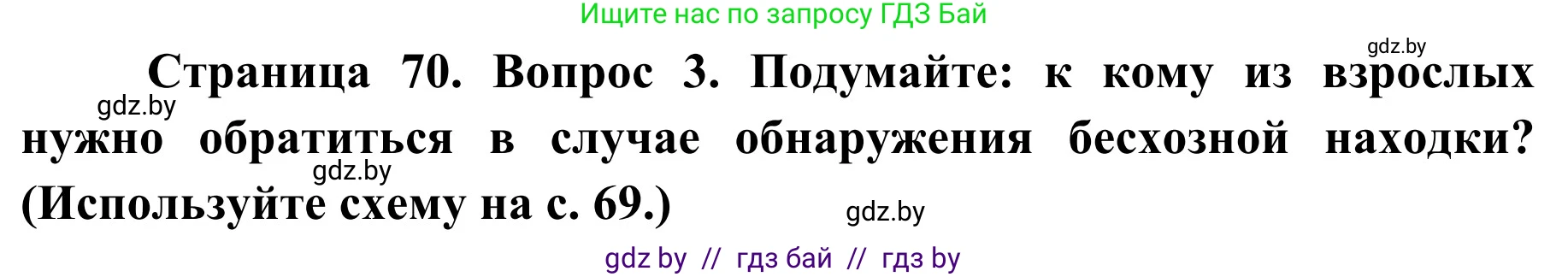 Ищите нас по запросу ГДЗ Бай

gdz.by

Страница 70. Вопрос 3. Подумайте: к кому из взрослых нужно обратиться в случае обнаружения бесхозной находки? (Используйте схему на с. 69.)

gdz.by

gdz.by

gdz.by

gdz by // гдз бай // гдз by